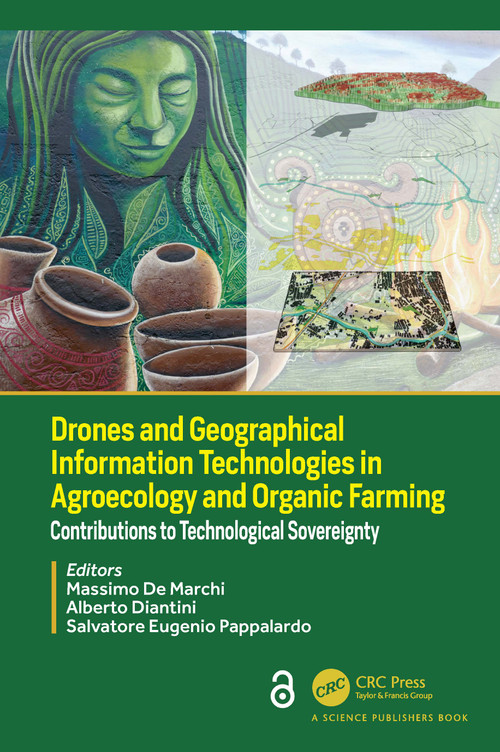 Drones and Geographical Information Technologies in Agroecology and Organic Farming

Contributions to Technological Sovereignty

Editors
Massimo De Marchi
Alberto Diantini
Salvatore Eugenio Pappalardo

CRC
CRC Press
Taylor & Francis Group

A SCIENCE PUBLISHERS BOOK